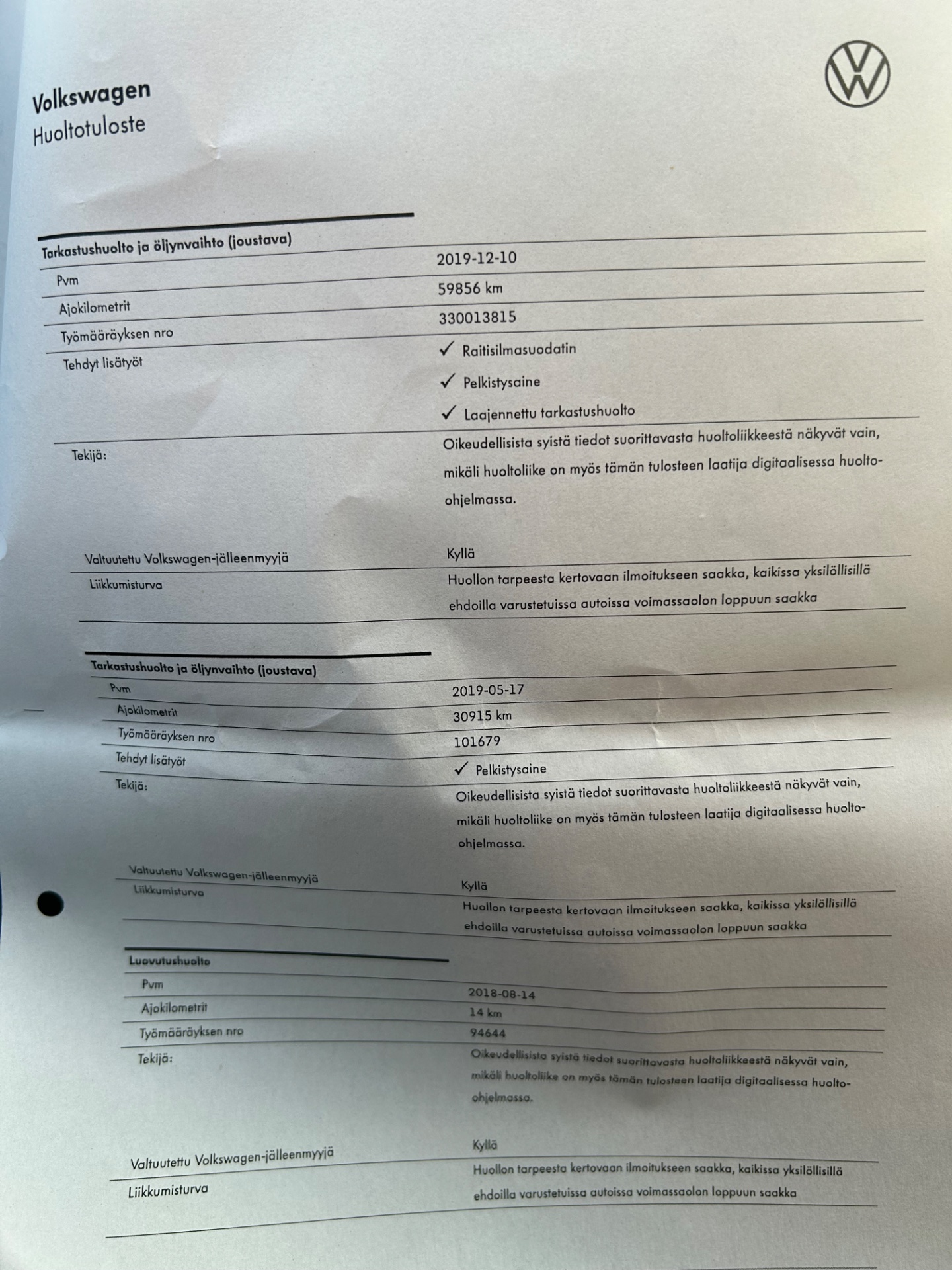 Volkswagen
Huoltotuloste

Tarkastushuolto ja öljynvaihto (joustava)

Pvm
2019-12-10

Ajokilometrit
59856 km

Työmääräyksen nro
330013815

Tehdyt lisätyöt
✓ Raitisilmasuodatin
✓ Pelkistysaine
✓ Laajennettu tarkastushuolto

Tekijä:
Oikeudellisista syistä tiedot suorittavasta huoltoliikkeestä näkyvät vain, mikäli huoltoliike on myös tämän tulosteen laatija digitaalisessa huolto-ohjelmassa.

Valtuutettu Volkswagen-jälleenmyyjä
Kyllä

Liikkumisturva
Huollon tarpeesta kertovaan ilmoitukseen saakka, kaikissa yksilöllisillä ehdoilla varustetuissa autoissa voimassaolon loppuun saakka

Tarkastushuolto ja öljynvaihto (joustava)

Pvm
2019-05-17

Ajokilometrit
30915 km

Työmääräyksen nro
101679

Tehdyt lisätyöt
✓ Pelkistysaine

Tekijä:
Oikeudellisista syistä tiedot suorittavasta huoltoliikkeestä näkyvät vain, mikäli huoltoliike on myös tämän tulosteen laatija digitaalisessa huolto-ohjelmassa.

Valtuutettu Volkswagen-jälleenmyyjä
Kyllä

Liikkumisturva
Huollon tarpeesta kertovaan ilmoitukseen saakka, kaikissa yksilöllisillä ehdoilla varustetuissa autoissa voimassaolon loppuun saakka

Luovutushuolto

Pvm
2018-08-14

Ajokilometrit
14 km

Työmääräyksen nro
94644

Tekijä:
Oikeudellisista syistä tiedot suorittavasta huoltoliikkeestä näkyvät vain, mikäli huoltoliike on myös tämän tulosteen laatija digitaalisessa huolto-ohjelmassa.

Valtuutettu Volkswagen-jälleenmyyjä
Kyllä

Liikkumisturva
Huollon tarpeesta kertovaan ilmoitukseen saakka, kaikissa yksilöllisillä ehdoilla varustetuissa autoissa voimassaolon loppuun saakka